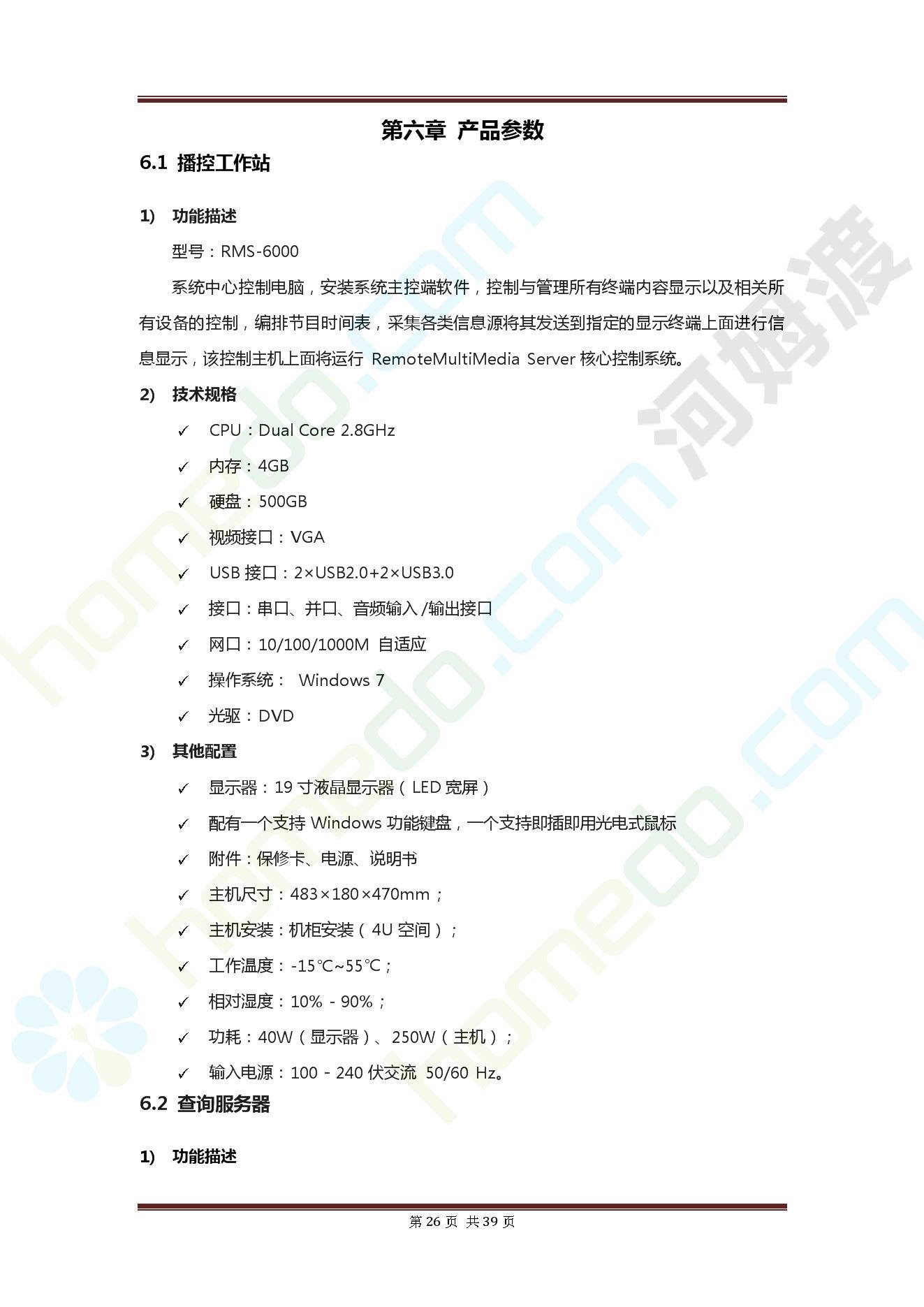 第六章 产品参数

6.1 播控工作站

1) 功能描述

型号：RMS-6000

系统中心控制电脑，安装系统主控端软件，控制与管理所有终端内容显示以及相关所有设备的控制，编排节目时间表，采集各类信息源将其发送到指定的显示终端上面进行信息显示，该控制主机上面将运行 RemoteMultiMedia Server 核心控制系统。

2) 技术规格

✓ CPU：Dual Core 2.8GHz
✓ 内存：4GB
✓ 硬盘：500GB
✓ 视频接口：VGA
✓ USB 接口：2×USB2.0+2×USB3.0
✓ 接口：串口、并口、音频输入/输出接口
✓ 网口：10/100/1000M 自适应
✓ 操作系统： Windows 7
✓ 光驱：DVD

3) 其他配置

✓ 显示器：19 寸液晶显示器（LED 宽屏）
✓ 配有一个支持 Windows 功能键盘，一个支持即插即用光电式鼠标
✓ 附件：保修卡、电源、说明书
✓ 主机尺寸：483×180×470mm；
✓ 主机安装：机柜安装（4U 空间）；
✓ 工作温度：-15℃~55℃；
✓ 相对湿度：10% - 90%；
✓ 功耗：40W（显示器）、250W（主机）；
✓ 输入电源：100 - 240 伏交流 50/60 Hz。

6.2 查询服务器

1) 功能描述

第 26 页 共 39 页

homedo.com 河姆渡 homedo.com homedo.com